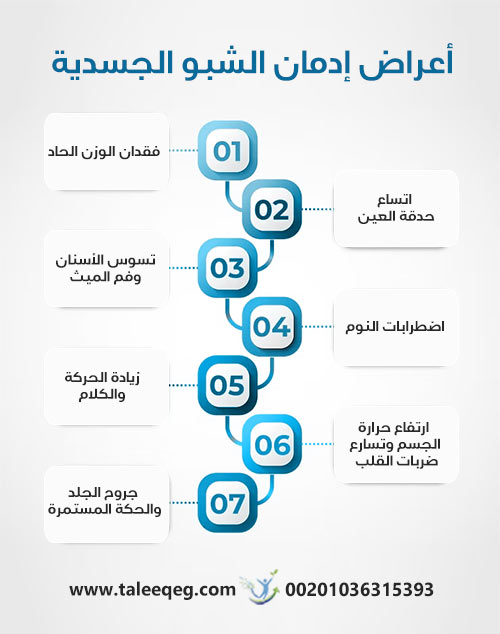 أعراض إدمان الشبو الجسدية

01
فقدان الوزن الحاد

02
اتساع حدقة العين

03
تسوس الأسنان وفم الميث

04
اضطرابات النوم

05
زيادة الحركة والكلام

06
ارتفاع حرارة الجسم وتسارع ضربات القلب

07
جروح الجلد والحكة المستمرة

www.taleeqeg.com 00201036315393